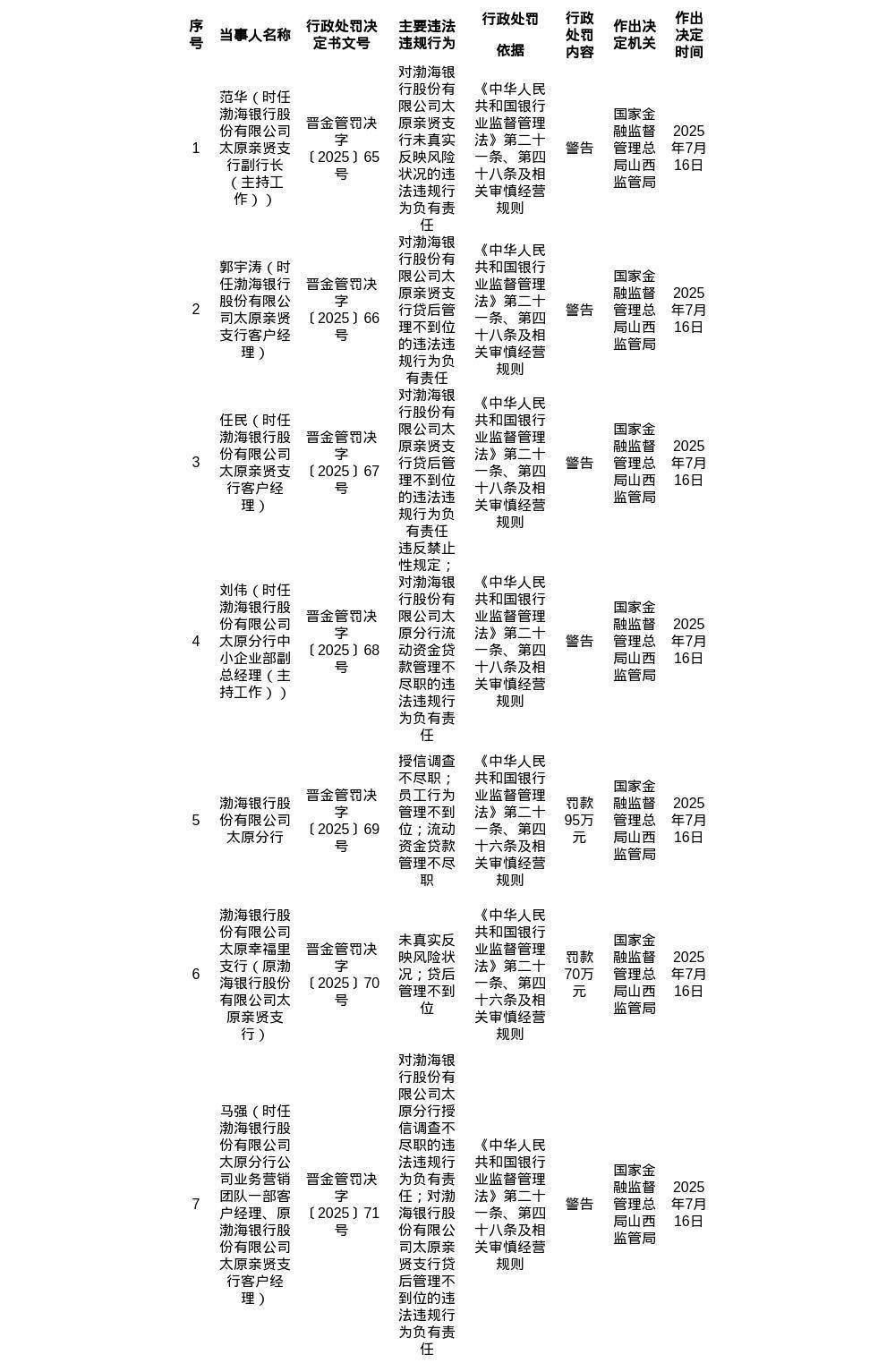 | 序号 | 当事人名称 | 行政处罚决定书文号 | 主要违法违规行为 | 行政处罚依据 | 行政处罚内容 | 作出决定机关 | 作出决定时间 |
|---|---|---|---|---|---|---|---|
| 1 | 范华（时任渤海银行股份有限公司太原亲贤支行副行长（主持工作）） | 晋金管罚决字〔2025〕65号 | 对渤海银行股份有限公司太原亲贤支行未真实反映风险状况的违法违规行为负有责任 | 《中华人民共和国银行业监督管理法》第二十一条、第四十八条及相关审慎经营规则 | 警告 | 国家金融监督管理总局山西监管局 | 2025年7月16日 |
| 2 | 郭宇涛（时任渤海银行股份有限公司太原亲贤支行客户经理） | 晋金管罚决字〔2025〕66号 | 对渤海银行股份有限公司太原亲贤支行贷后管理不到位的违法违规行为负有责任 | 《中华人民共和国银行业监督管理法》第二十一条、第四十八条及相关审慎经营规则 | 警告 | 国家金融监督管理总局山西监管局 | 2025年7月16日 |
| 3 | 任民（时任渤海银行股份有限公司太原亲贤支行客户经理） | 晋金管罚决字〔2025〕67号 | 对渤海银行股份有限公司太原亲贤支行贷后管理不到位的违法违规行为负有责任 | 《中华人民共和国银行业监督管理法》第二十一条、第四十八条及相关审慎经营规则 | 警告 | 国家金融监督管理总局山西监管局 | 2025年7月16日 |
| 4 | 刘伟（时任渤海银行股份有限公司太原分行中小企业部副总经理（主持工作）） | 晋金管罚决字〔2025〕68号 | 违反禁止性规定；对渤海银行股份有限公司太原分行流动资金贷款管理不尽职的违法违规行为负有责任 | 《中华人民共和国银行业监督管理法》第二十一条、第四十八条及相关审慎经营规则 | 警告 | 国家金融监督管理总局山西监管局 | 2025年7月16日 |
| 5 | 渤海银行股份有限公司太原分行 | 晋金管罚决字〔2025〕69号 | 授信调查不尽职；员工行为管理不到位；流动资金贷款管理不尽职 | 《中华人民共和国银行业监督管理法》第二十一条、第四十六条及相关审慎经营规则 | 罚款95万元 | 国家金融监督管理总局山西监管局 | 2025年7月16日 |
| 6 | 渤海银行股份有限公司太原幸福里支行（原渤海银行股份有限公司太原亲贤支行） | 晋金管罚决字〔2025〕70号 | 未真实反映风险状况；贷后管理不到位 | 《中华人民共和国银行业监督管理法》第二十一条、第四十六条及相关审慎经营规则 | 罚款70万元 | 国家金融监督管理总局山西监管局 | 2025年7月16日 |
| 7 | 马强（时任渤海银行股份有限公司太原分行公司业务营销团队一部客户经理、原渤海银行股份有限公司太原亲贤支行客户经理） | 晋金管罚决字〔2025〕71号 | 对渤海银行股份有限公司太原分行授信调查不尽职的违法违规行为负有责任；对渤海银行股份有限公司太原亲贤支行贷后管理不到位的违法违规行为负有责任 | 《中华人民共和国银行业监督管理法》第二十一条、第四十八条及相关审慎经营规则 | 警告 | 国家金融监督管理总局山西监管局 | 2025年7月16日 |